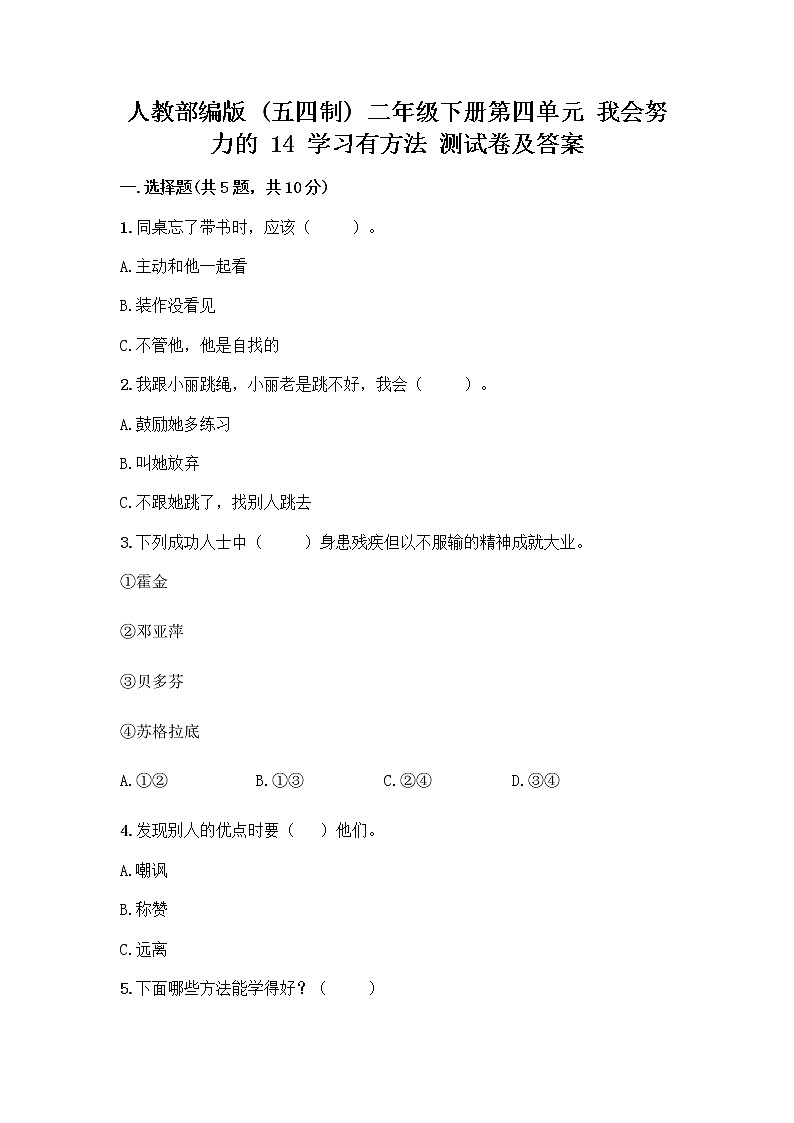 人教部编版（五四制）二年级下册第四单元 我会努力的 14 学习有方法 测试卷及答案

一.选择题(共5题，共10分)

1.同桌忘了带书时，应该（　　）。

A.主动和他一起看

B.装作没看见

C.不管他，他是自找的

2.我跟小丽跳绳，小丽老是跳不好，我会（　　）。

A.鼓励她多练习

B.叫她放弃

C.不跟她跳了，找别人跳去

3.下列成功人士中（　　）身患残疾但以不服输的精神成就大业。

①霍金

②邓亚萍

③贝多芬

④苏格拉底

A.①②　　B.①③　　C.②④　　D.③④

4.发现别人的优点时要（　）他们。

A.嘲讽

B.称赞

C.远离

5.下面哪些方法能学得好？（　　）